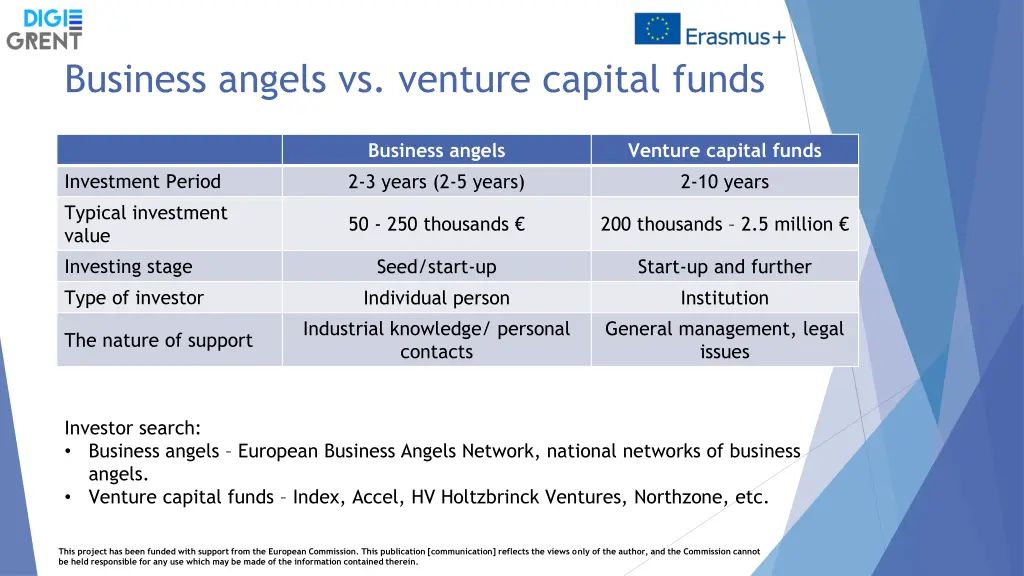 DIGI
GRENT

Erasmus+

Business angels vs. venture capital funds

| | Business angels | Venture capital funds |
|---|---|---|
| Investment Period | 2-3 years (2-5 years) | 2-10 years |
| Typical investment value | 50 - 250 thousands € | 200 thousands – 2.5 million € |
| Investing stage | Seed/start-up | Start-up and further |
| Type of investor | Individual person | Institution |
| The nature of support | Industrial knowledge/ personal contacts | General management, legal issues |

Investor search:
• Business angels – European Business Angels Network, national networks of business angels.
• Venture capital funds – Index, Accel, HV Holtzbrinck Ventures, Northzone, etc.

This project has been funded with support from the European Commission. This publication [communication] reflects the views only of the author, and the Commission cannot be held responsible for any use which may be made of the information contained therein.